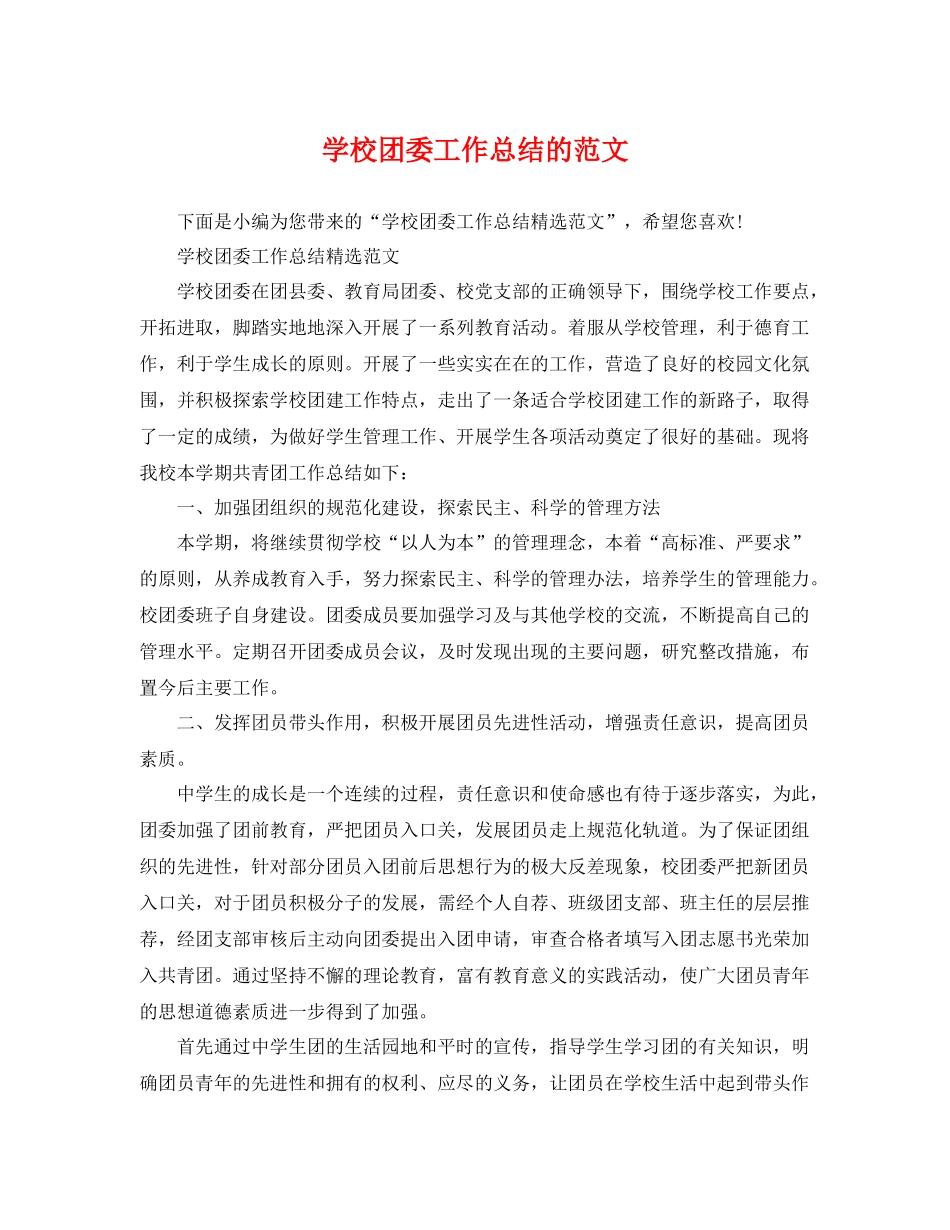 学校团委工作总结的范文

下面是小编为您带来的“学校团委工作总结精选范文”，希望您喜欢！

学校团委工作总结精选范文

学校团委在团县委、教育局团委、校党支部的正确领导下，围绕学校工作要点，开拓进取，脚踏实地地深入开展了一系列教育活动。着服从学校管理，利于德育工作，利于学生成长的原则。开展了一些实实在在的工作，营造了良好的校园文化氛围，并积极探索学校团建工作特点，走出了一条适合学校团建工作的新路子，取得了一定的成绩，为做好学生管理工作、开展学生各项活动奠定了很好的基础。现将我校本学期共青团工作总结如下：

一、加强团组织的规范化建设，探索民主、科学的管理方法

本学期，将继续贯彻学校“以人为本”的管理理念，本着“高标准、严要求”的原则，从养成教育入手，努力探索民主、科学的管理办法，培养学生的管理能力。校团委班子自身建设。团委成员要加强学习及与其他学校的交流，不断提高自己的管理水平。定期召开团委成员会议，及时发现出现的主要问题，研究整改措施，布置今后主要工作。

二、发挥团员带头作用，积极开展团员先进性活动，增强责任意识，提高团员素质。

中学生的成长是一个连续的过程，责任意识和使命感也有待于逐步落实，为此，团委加强了团前教育，严把团员入口关，发展团员走上规范化轨道。为了保证团组织的先进性，针对部分团员入团前后思想行为的极大反差现象，校团委严把新团员入口关，对于团员积极分子的发展，需经个人自荐、班级团支部、班主任的层层推荐，经团支部审核后主动向团委提出入团申请，审查合格者填写入团志愿书光荣加入共青团。通过坚持不懈的理论教育，富有教育意义的实践活动，使广大团员青年的思想道德素质进一步得到了加强。

首先通过中学生团的生活园地和平时的宣传，指导学生学习团的有关知识，明确团员青年的先进性和拥有的权利、应尽的义务，让团员在学校生活中起到带头作